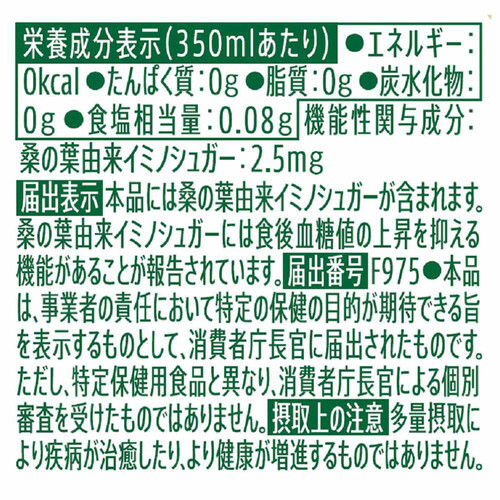 栄養成分表示(350mlあたり) ●エネルギー:0kcal ●たんぱく質:0g ●脂質:0g ●炭水化物:0g ●食塩相当量:0.08g 機能性関与成分:桑の葉由来イミノシュガー:2.5mg

届出表示 本品には桑の葉由来イミノシュガーが含まれます。桑の葉由来イミノシュガーには食後血糖値の上昇を抑える機能があることが報告されています。届出番号 F975 ●本品は、事業者の責任において特定の保健の目的が期待できる旨を表示するものとして、消費者庁長官に届出されたものです。ただし、特定保健用食品と異なり、消費者庁長官による個別審査を受けたものではありません。摂取上の注意 多量摂取により疾病が治癒したり、より健康が増進するものではありません。